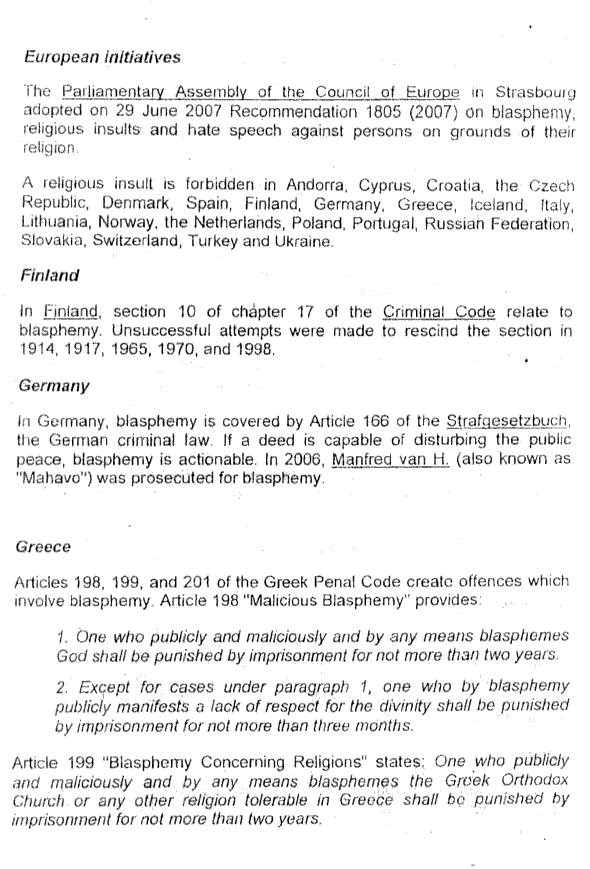 European initiatives

The Parliamentary Assembly of the Council of Europe in Strasbourg adopted on 29 June 2007 Recommendation 1805 (2007) on blasphemy, religious insults and hate speech against persons on grounds of their religion.

A religious insult is forbidden in Andorra, Cyprus, Croatia, the Czech Republic, Denmark, Spain, Finland, Germany, Greece, Iceland, Italy, Lithuania, Norway, the Netherlands, Poland, Portugal, Russian Federation, Slovakia, Switzerland, Turkey and Ukraine.

Finland

In Finland, section 10 of chapter 17 of the Criminal Code relate to blasphemy. Unsuccessful attempts were made to rescind the section in 1914, 1917, 1965, 1970, and 1998.

Germany

In Germany, blasphemy is covered by Article 166 of the Strafgesetzbuch, the German criminal law. If a deed is capable of disturbing the public peace, blasphemy is actionable. In 2006, Manfred van H. (also known as "Mahavo") was prosecuted for blasphemy.

Greece

Articles 198, 199, and 201 of the Greek Penal Code create offences which involve blasphemy. Article 198 "Malicious Blasphemy" provides:

1. One who publicly and maliciously and by any means blasphemes God shall be punished by imprisonment for not more than two years.

2. Except for cases under paragraph 1, one who by blasphemy publicly manifests a lack of respect for the divinity shall be punished by imprisonment for not more than three months.

Article 199 "Blasphemy Concerning Religions" states: One who publicly and maliciously and by any means blasphemes the Greek Orthodox Church or any other religion tolerable in Greece shall be punished by imprisonment for not more than two years.